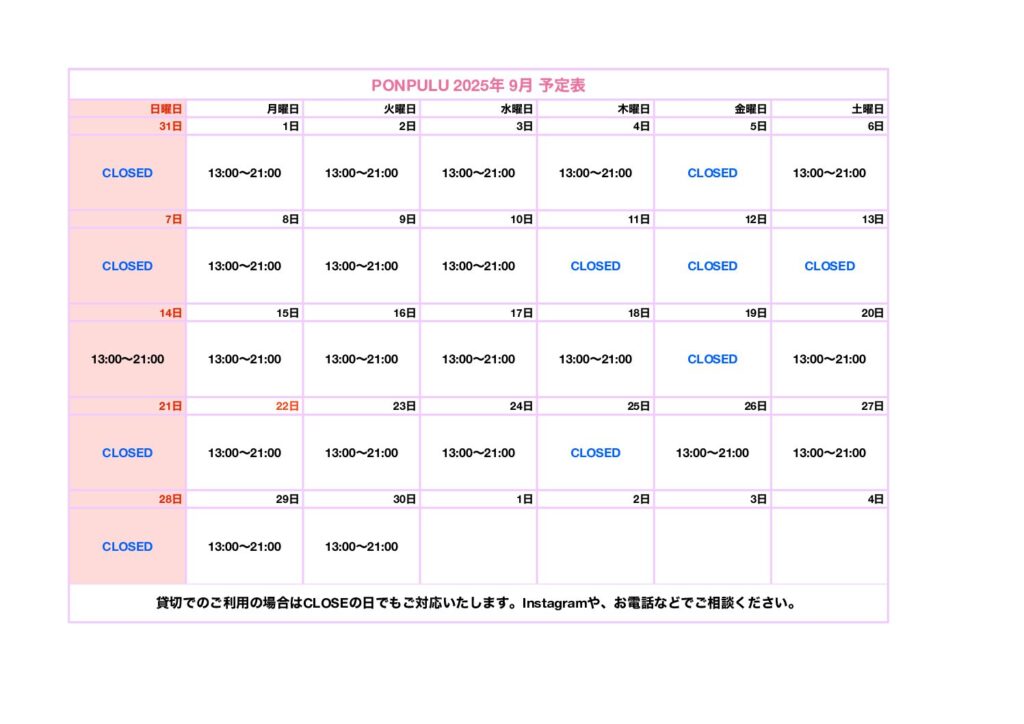 PONPULU 2025年9月 予定表

| 日曜日 | 月曜日 | 火曜日 | 水曜日 | 木曜日 | 金曜日 | 土曜日 |
|---|---|---|---|---|---|---|
| 31日 | 1日 | 2日 | 3日 | 4日 | 5日 | 6日 |
| CLOSED | 13:00〜21:00 | 13:00〜21:00 | 13:00〜21:00 | 13:00〜21:00 | CLOSED | 13:00〜21:00 |
| 7日 | 8日 | 9日 | 10日 | 11日 | 12日 | 13日 |
| CLOSED | 13:00〜21:00 | 13:00〜21:00 | 13:00〜21:00 | CLOSED | CLOSED | CLOSED |
| 14日 | 15日 | 16日 | 17日 | 18日 | 19日 | 20日 |
| 13:00〜21:00 | 13:00〜21:00 | 13:00〜21:00 | 13:00〜21:00 | 13:00〜21:00 | CLOSED | 13:00〜21:00 |
| 21日 | 22日 | 23日 | 24日 | 25日 | 26日 | 27日 |
| CLOSED | 13:00〜21:00 | 13:00〜21:00 | 13:00〜21:00 | CLOSED | 13:00〜21:00 | 13:00〜21:00 |
| 28日 | 29日 | 30日 | 1日 | 2日 | 3日 | 4日 |
| CLOSED | 13:00〜21:00 | 13:00〜21:00 | | | | |

貸切でのご利用の場合はCLOSEの日でもご対応いたします。Instagramや、お電話などでご相談ください。